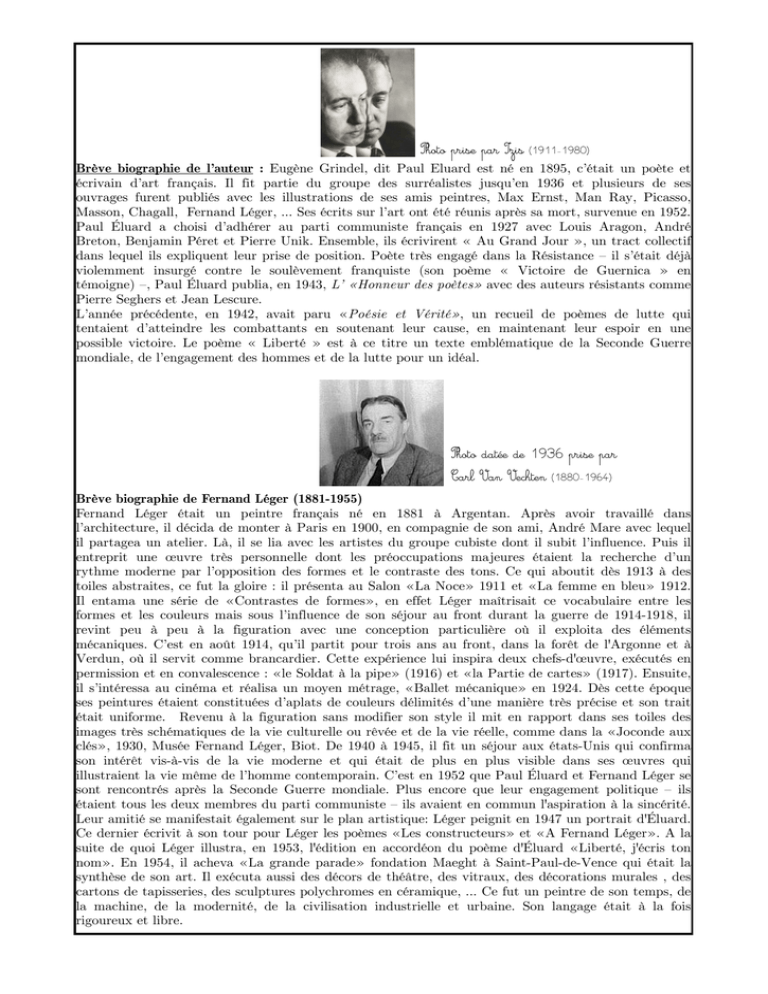 Photo prise par Izis (1911-1980)

Brève biographie de l'auteur : Eugène Grindel, dit Paul Eluard est né en 1895, c'était un poète et écrivain d'art français. Il fit partie du groupe des surréalistes jusqu'en 1936 et plusieurs de ses ouvrages furent publiés avec les illustrations de ses amis peintres, Max Ernst, Man Ray, Picasso, Masson, Chagall, Fernand Léger, ... Ses écrits sur l'art ont été réunis après sa mort, survenue en 1952. Paul Éluard a choisi d'adhérer au parti communiste français en 1927 avec Louis Aragon, André Breton, Benjamin Péret et Pierre Unik. Ensemble, ils écrivirent « Au Grand Jour », un tract collectif dans lequel ils expliquent leur prise de position. Poète très engagé dans la Résistance – il s'était déjà violemment insurgé contre le soulèvement franquiste (son poème « Victoire de Guernica » en témoigne) –, Paul Éluard publia, en 1943, L' «Honneur des poètes» avec des auteurs résistants comme Pierre Seghers et Jean Lescure.
L'année précédente, en 1942, avait paru «Poésie et Vérité», un recueil de poèmes de lutte qui tentaient d'atteindre les combattants en soutenant leur cause, en maintenant leur espoir en une possible victoire. Le poème « Liberté » est à ce titre un texte emblématique de la Seconde Guerre mondiale, de l'engagement des hommes et de la lutte pour un idéal.

Photo datée de 1936 prise par Carl Van Vechten (1880-1964)

Brève biographie de Fernand Léger (1881-1955)
Fernand Léger était un peintre français né en 1881 à Argentan. Après avoir travaillé dans l'architecture, il décida de monter à Paris en 1900, en compagnie de son ami, André Mare avec lequel il partagea un atelier. Là, il se lia avec les artistes du groupe cubiste dont il subit l'influence. Puis il entreprit une œuvre très personnelle dont les préoccupations majeures étaient la recherche d'un rythme moderne par l'opposition des formes et le contraste des tons. Ce qui aboutit dès 1913 à des toiles abstraites, ce fut la gloire : il présenta au Salon «La Noce» 1911 et «La femme en bleu» 1912. Il entama une série de «Contrastes de formes», en effet Léger maîtrisait ce vocabulaire entre les formes et les couleurs mais sous l'influence de son séjour au front durant la guerre de 1914-1918, il revint peu à peu à la figuration avec une conception particulière où il exploita des éléments mécaniques. C'est en août 1914, qu'il partit pour trois ans au front, dans la forêt de l'Argonne et à Verdun, où il servit comme brancardier. Cette expérience lui inspira deux chefs-d'œuvre, exécutés en permission et en convalescence : «le Soldat à la pipe» (1916) et «la Partie de cartes» (1917). Ensuite, il s'intéressa au cinéma et réalisa un moyen métrage, «Ballet mécanique» en 1924. Dès cette époque ses peintures étaient constituées d'aplats de couleurs délimités d'une manière très précise et son trait était uniforme. Revenu à la figuration sans modifier son style il mit en rapport dans ses toiles des images très schématiques de la vie culturelle ou rêvée et de la vie réelle, comme dans la «Joconde aux clés», 1930, Musée Fernand Léger, Biot. De 1940 à 1945, il fit un séjour aux états-Unis qui confirma son intérêt vis-à-vis de la vie moderne et qui était de plus en plus visible dans ses œuvres qui illustraient la vie même de l'homme contemporain. C'est en 1952 que Paul Éluard et Fernand Léger se sont rencontrés après la Seconde Guerre mondiale. Plus encore que leur engagement politique – ils étaient tous les deux membres du parti communiste – ils avaient en commun l'aspiration à la sincérité. Leur amitié se manifestait également sur le plan artistique: Léger peignit en 1947 un portrait d'Éluard. Ce dernier écrivit à son tour pour Léger les poèmes «Les constructeurs» et «A Fernand Léger». A la suite de quoi Léger illustra, en 1953, l'édition en accordéon du poème d'Éluard «Liberté, j'écris ton nom». En 1954, il acheva «La grande parade» fondation Maeght à Saint-Paul-de-Vence qui était la synthèse de son art. Il exécuta aussi des décors de théâtre, des vitraux, des décorations murales , des cartons de tapisseries, des sculptures polychromes en céramique, ... Ce fut un peintre de son temps, de la machine, de la modernité, de la civilisation industrielle et urbaine. Son langage était à la fois rigoureux et libre.